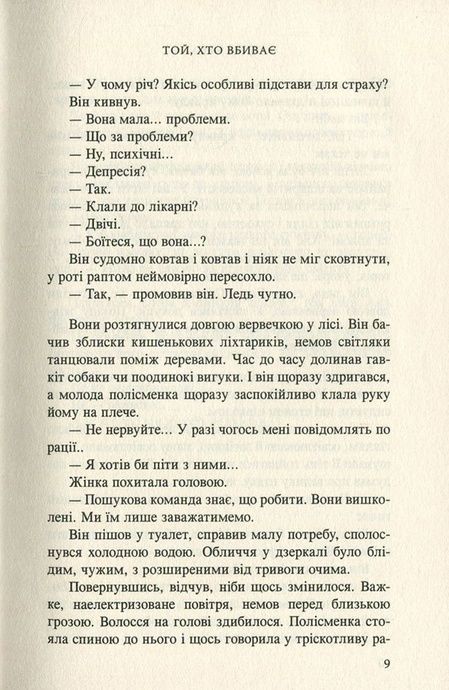 ТОЙ, ХТО ВБИВАЄ

— У чому річ? Якісь особливі підстави для страху?

Він кивнув.

— Вона мала... проблеми.

— Що за проблеми?

— Ну, психічні...

— Депресія?

— Так.

— Клали до лікарні?

— Двічі.

— Боїтеся, що вона...?

Він судомно ковтав і ковтав і ніяк не міг сковтнути, у роті раптом неймовірно пересохло.

— Так, — промовив він. Ледь чутно.

Вони розтягнулися довгою вервечкою у лісі. Він бачив зблиски кишенькових ліхтариків, немов світляки танцювали поміж деревами. Час до часу долинав гавкіт собаки чи поодинокі вигуки. І він щоразу здригався, а молода полісменка щоразу заспокійливо клала руку йому на плече.

— Не нервуйте... У разі чогось мені повідомлять по рації..

— Я хотів би піти з ними...

Жінка похитала головою.

— Пошукова команда знає, що робити. Вони вишколені. Ми їм лише заважатимемо.

Він пішов у туалет, справив малу потребу, сполоснувся холодною водою. Обличчя у дзеркалі було блідим, чужим, з розширеними від тривоги очима.

Повернувшись, відчув, ніби щось змінилося. Важке, наелектризоване повітря, немов перед близькою грозою. Волосся на голові здибилося. Полісменка стояла спиною до нього і щось говорила у тріскотливу ра-

9